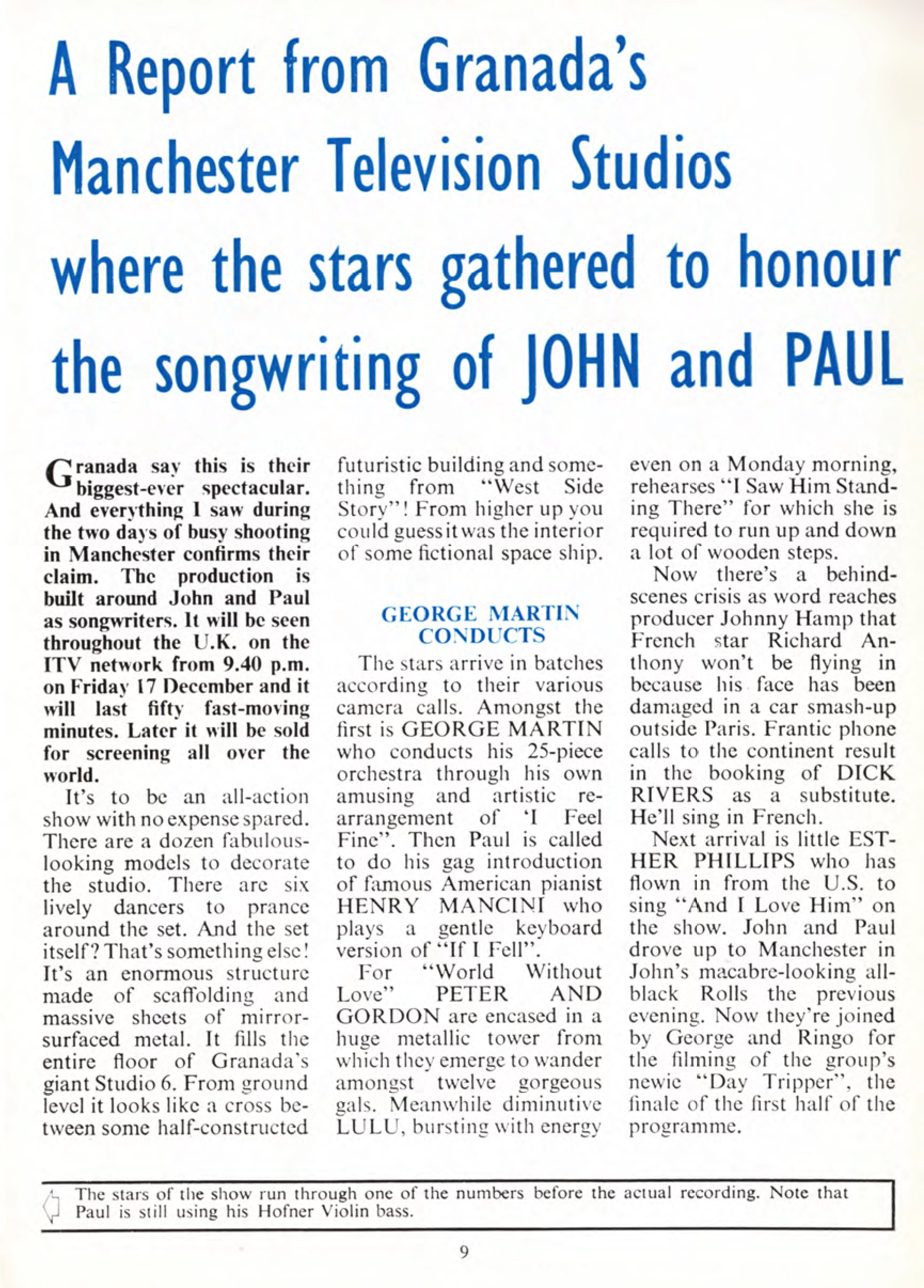 A Report from Granada's Manchester Television Studios where the stars gathered to honour the songwriting of JOHN and PAUL

Granada say this is their biggest-ever spectacular. And everything I saw during the two days of busy shooting in Manchester confirms their claim. The production is built around John and Paul as songwriters. It will be seen throughout the U.K. on the ITV network from 9.40 p.m. on Friday 17 December and it will last fifty fast-moving minutes. Later it will be sold for screening all over the world.

It's to be an all-action show with no expense spared. There are a dozen fabulous-looking models to decorate the studio. There are six lively dancers to prance around the set. And the set itself? That's something else! It's an enormous structure made of scaffolding and massive sheets of mirror-surfaced metal. It fills the entire floor of Granada's giant Studio 6. From ground level it looks like a cross between some half-constructed futuristic building and something from "West Side Story"! From higher up you could guess it was the interior of some fictional space ship.

GEORGE MARTIN CONDUCTS

The stars arrive in batches according to their various camera calls. Amongst the first is GEORGE MARTIN who conducts his 25-piece orchestra through his own amusing and artistic re-arrangement of 'I Feel Fine". Then Paul is called to do his gag introduction of famous American pianist HENRY MANCINI who plays a gentle keyboard version of "If I Fell".

For "World Without Love" PETER AND GORDON are encased in a huge metallic tower from which they emerge to wander amongst twelve gorgeous gals. Meanwhile diminutive LULU, bursting with energy even on a Monday morning, rehearses "I Saw Him Standing There" for which she is required to run up and down a lot of wooden steps.

Now there's a behind-scenes crisis as word reaches producer Johnny Hamp that French star Richard Anthony won't be flying in because his face has been damaged in a car smash-up outside Paris. Frantic phone calls to the continent result in the booking of DICK RIVERS as a substitute. He'll sing in French.

Next arrival is little ESTHER PHILLIPS who has flown in from the U.S. to sing "And I Love Him" on the show. John and Paul drove up to Manchester in John's macabre-looking all-black Rolls the previous evening. Now they're joined by George and Ringo for the filming of the group's newie "Day Tripper", the finale of the first half of the programme.

The stars of the show run through one of the numbers before the actual recording. Note that Paul is still using his Hofner Violin bass.

9